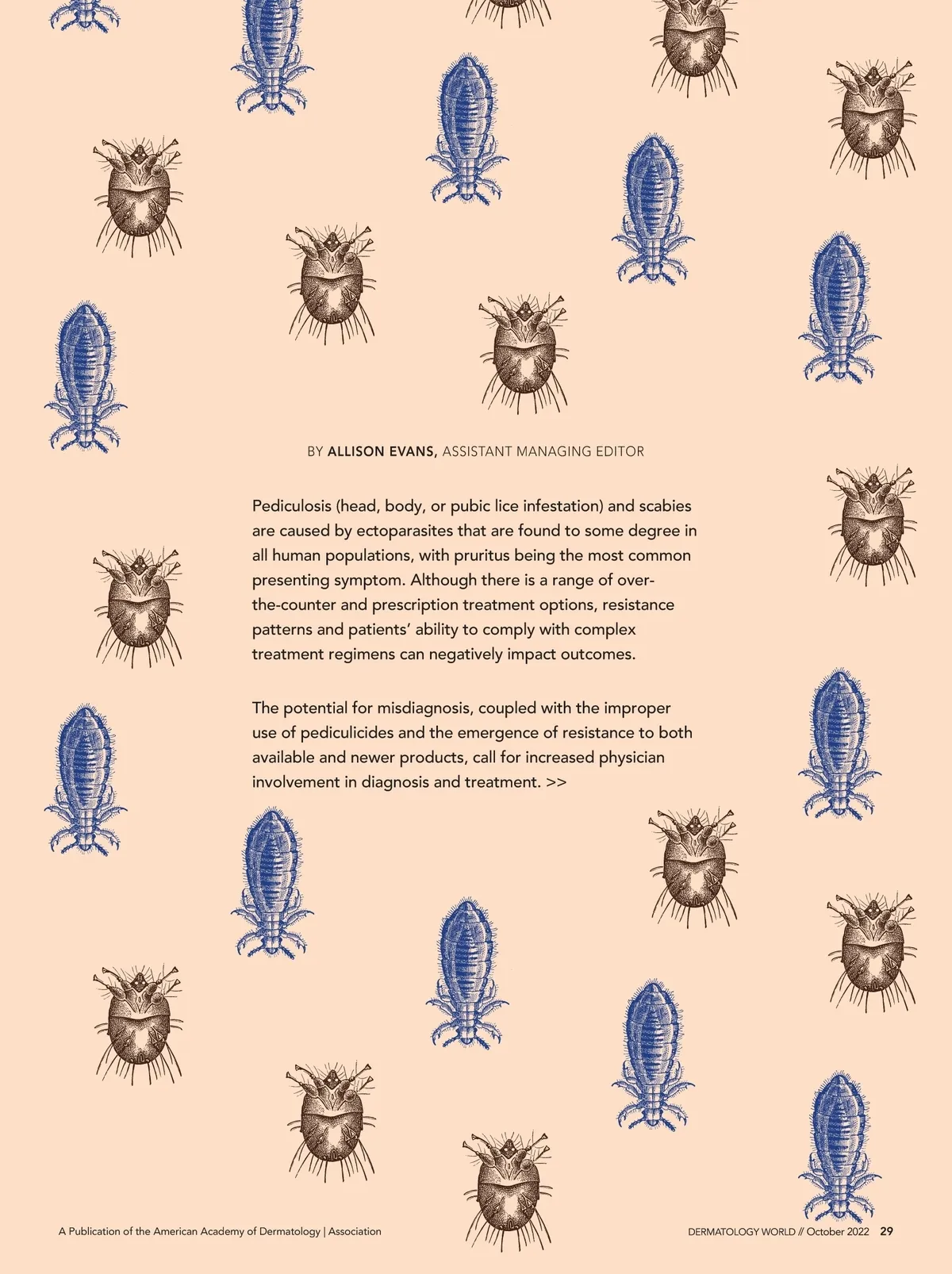 BY ALLISON EVANS, ASSISTANT MANAGING EDITOR

Pediculosis (head, body, or pubic lice infestation) and scabies are caused by ectoparasites that are found to some degree in all human populations, with pruritus being the most common presenting symptom. Although there is a range of over-the-counter and prescription treatment options, resistance patterns and patients' ability to comply with complex treatment regimens can negatively impact outcomes.

The potential for misdiagnosis, coupled with the improper use of pediculicides and the emergence of resistance to both available and newer products, call for increased physician involvement in diagnosis and treatment. >>

A Publication of the American Academy of Dermatology | Association

DERMATOLOGY WORLD // October 2022 29